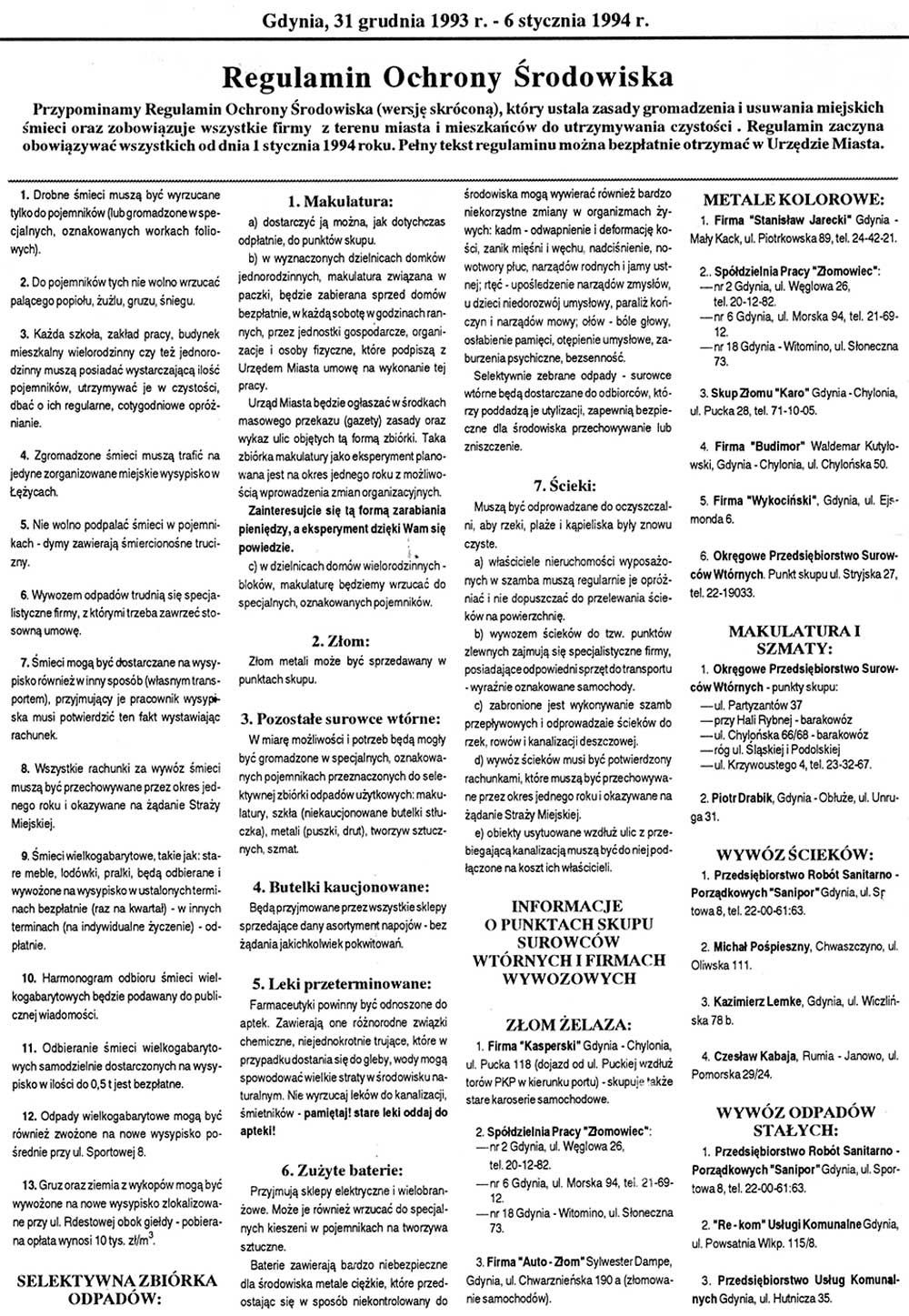 Gdynia, 31 grudnia 1993 r. - 6 stycznia 1994 r.

Regulamin Ochrony Środowiska

Przypominamy Regulamin Ochrony Środowiska (wersję skróconą), który ustala zasady gromadzenia i usuwania miejskich śmieci oraz zobowiązuje wszystkie firmy z terenu miasta i mieszkańców do utrzymywania czystości . Regulamin zaczyna obowiązywać wszystkich od dnia 1 stycznia 1994 roku. Pełny tekst regulaminu można bezpłatnie otrzymać w Urzędzie Miasta.

1. Drobne śmieci muszą być wyrzucane tylko do pojemników (lub gromadzone w specjalnych, oznakowanych workach foliowych).

2. Do pojemników tych nie wolno wrzucać palącego popiołu, żużlu, gruzu, śniegu.

3. Każda szkoła, zakład pracy, budynek mieszkalny wielorodzinny czy też jednorodzinny muszą posiadać wystarczającą ilość pojemników, utrzymywać je w czystości, dbać o ich regularne, cotygodniowe opróżnianie.

4. Zgromadzone śmieci muszą trafić na jedyne zorganizowane miejskie wysypisko w Łężycach.

5. Nie wolno podpalać śmieci w pojemnikach - dymy zawierają śmiercionośne trucizny.

6. Wywozem odpadów trudnią się specjalistyczne firmy, z którymi trzeba zawrzeć stosowną umowę.

7. Śmieci mogą być dostarczane na wysypisko również w inny sposób (własnym transportem), przyjmujący je pracownik wysypiska musi potwierdzić ten fakt wystawiając rachunek.

8. Wszystkie rachunki za wywóz śmieci muszą być przechowywane przez okres jednego roku i okazywane na żądanie Straży Miejskiej.

9. Śmieci wielkogabarytowe, takie jak: stare meble, lodówki, pralki, będą odbierane i wywożone na wysypisko w ustalonych terminach bezpłatnie (raz na kwartał) - w innych terminach (na indywidualne życzenie) - odpłatnie.

10. Harmonogram odbioru śmieci wielkogabarytowych będzie podawany do publicznej wiadomości.

11. Odbieranie śmieci wielkogabarytowych samodzielnie dostarczonych na wysypisko w ilości do 0,5 t jest bezpłatne.

12. Odpady wielkogabarytowe mogą być również zwożone na nowe wysypisko pośrednie przy ul. Sportowej 8.

13. Gruz oraz ziemia z wykopów mogą być wywożone na nowe wysypisko zlokalizowane przy ul. Rdestowej obok giełdy - pobierana opłata wynosi 10 tys. zł/m$^3$.

SELEKTYWNA ZBIÓRKA ODPADÓW:

1. Makulatura:
a) dostarczyć ją można, jak dotychczas odpłatnie, do punktów skupu.
b) w wyznaczonych dzielnicach domków jednorodzinnych, makulatura związana w paczki, będzie zabierana sprzed domów bezpłatnie, w każdą sobotę w godzinach rannych, przez jednostki gospodarcze, organizacje i osoby fizyczne, które podpiszą z Urzędem Miasta umowę na wykonanie tej pracy.
Urząd Miasta będzie ogłaszać w środkach masowego przekazu (gazety) zasady oraz wykaz ulic objętych tą formą zbiórki. Taka zbiórka makulatury jako eksperyment planowana jest na okres jednego roku z możliwością wprowadzenia zmian organizacyjnych.
Zainteresujcie się tą formą zarabiania pieniędzy, a eksperyment dzięki Wam się powiedzie.
c) w dzielnicach domów wielorodzinnych - bloków, makulaturę będziemy wrzucać do specjalnych, oznakowanych pojemników.

2. Złom:
Złom metali może być sprzedawany w punktach skupu.

3. Pozostałe surowce wtórne:
W miarę możliwości i potrzeb będą mogły być gromadzone w specjalnych, oznakowanych pojemnikach przeznaczonych do selektywnej zbiórki odpadów użytkowych: makulatury, szkła (niekaucjonowane butelki stłuczka), metali (puszki, drut), tworzyw sztucznych, szmat.

4. Butelki kaucjonowane:
Będą przyjmowane przez wszystkie sklepy sprzedające dany asortyment napojów - bez żądania jakichkolwiek pokwitowań.

5. Leki przeterminowane:
Farmaceutyki powinny być odnoszone do aptek. Zawierają one różnorodne związki chemiczne, niejednokrotnie trujące, które w przypadku dostania się do gleby, wody mogą spowodować wielkie straty w środowisku naturalnym. Nie wyrzucaj leków do kanalizacji, śmietników - pamiętaj! stare leki oddaj do apteki!

6. Zużyte baterie:
Przyjmują sklepy elektryczne i wielobranżowe. Może je również wrzucać do specjalnych kieszeni w pojemnikach na tworzywa sztuczne.
Baterie zawierają bardzo niebezpieczne dla środowiska metale ciężkie, które przedostając się w sposób niekontrolowany do środowiska mogą wywierać również bardzo niekorzystne zmiany w organizmach żywych: kadm - odwapnienie i deformację kości, zanik mięśni i węchu, nadciśnienie, nowotwory płuc, narządów rodnych i jamy ustnej; rtęć - upośledzenie narządów zmysłów, u dzieci niedorozwój umysłowy, paraliż kończyn i narządów mowy; ołów - bóle głowy, osłabienie pamięci, otępienie umysłowe, zaburzenia psychiczne, bezsenność.
Selektywnie zebrane odpady - surowce wtórne będą dostarczane do odbiorców, którzy poddadzą je utylizacji, zapewnią bezpieczne dla środowiska przechowywanie lub zniszczenie.

7. Ścieki:
Muszą być odprowadzane do oczyszczalni, aby rzeki, plaże i kąpieliska były znowu czyste.
a) właściciele nieruchomości wyposażonych w szamba muszą regularnie je opróżniać i nie dopuszczać do przelewania ścieków na powierzchnię.
b) wywozem ścieków do tzw. punktów zlewnych zajmują się specjalistyczne firmy, posiadające odpowiedni sprzęt do transportu - wyraźnie oznakowane samochody.
c) zabronione jest wykonywanie szamb przepływowych i odprowadzanie ścieków do rzek, rowów i kanalizacji deszczowej.
d) wywóz ścieków musi być potwierdzony rachunkami, które muszą być przechowywane przez okres jednego roku i okazywane na żądanie Straży Miejskiej.
e) obiekty usytuowane wzdłuż ulic z przebiegającą kanalizacją muszą być do niej podłączone na koszt ich właścicieli.

INFORMACJE O PUNKTACH SKUPU SUROWCÓW WTÓRNYCH I FIRMACH WYWOZOWYCH

ZŁOM ŻELAZA:
1. Firma "Kasperski" Gdynia - Chylonia, ul. Pucka 118 (dojazd od ul. Puckiej wzdłuż torów PKP w kierunku portu) - skupuje także stare karoserie samochodowe.

2. Spółdzielnia Pracy "Złomowiec":
— nr 2 Gdynia, ul. Węglowa 26, tel. 20-12-82.
— nr 6 Gdynia, ul. Morska 94, tel. 21-69-12.
— nr 18 Gdynia - Witomino, ul. Słoneczna 73.

3. Firma "Auto - Złom" Sylwester Dampe, Gdynia, ul. Chwarznieńska 190 a (złomowanie samochodów).

METALE KOLOROWE:
1. Firma "Stanisław Jarecki" Gdynia - Mały Kack, ul. Piotrkowska 89, tel. 24-42-21.

2.. Spółdzielnia Pracy "Złomowiec":
— nr 2 Gdynia, ul. Węglowa 26, tel. 20-12-82.
— nr 6 Gdynia, ul. Morska 94, tel. 21-69-12.
— nr 18 Gdynia - Witomino, ul. Słoneczna 73.

3. Skup Złomu "Karo" Gdynia - Chylonia, ul. Pucka 28, tel. 71-10-05.

4. Firma "Budimor" Waldemar Kutyłowski, Gdynia - Chylonia, ul. Chylońska 50.

5. Firma "Wykociński", Gdynia, ul. Ejsmonda 6.

6. Okręgowe Przedsiębiorstwo Surowców Wtórnych. Punkt skupu ul. Stryjska 27, tel. 22-19033.

MAKULATURA I SZMATY:
1. Okręgowe Przedsiębiorstwo Surowców Wtórnych - punkty skupu:
— ul. Partyzantów 37
— przy Hali Rybnej - barakowóz
— ul. Chylońska 66/68 - barakowóz
— róg ul. Śląskiej i Podolskiej
— ul. Krzywoustego 4, tel. 23-32-67.

2. Piotr Drabik, Gdynia - Obłuże, ul. Unruga 31.

WYWÓZ ŚCIEKÓW:
1. Przedsiębiorstwo Robót Sanitarno - Porządkowych "Sanipor" Gdynia, ul. Sportowa 8, tel. 22-00-61:63.

2. Michał Pośpieszny, Chwaszczyno, ul. Oliwska 111.

3. Kazimierz Lemke, Gdynia, ul. Wiczlińska 78 b.

4. Czesław Kabaja, Rumia - Janowo, ul. Pomorska 29/24.

WYWÓZ ODPADÓW STAŁYCH:
1. Przedsiębiorstwo Robót Sanitarno - Porządkowych "Sanipor" Gdynia, ul. Sportowa 8, tel. 22-00-61:63.

2. "Re - kom" Usługi Komunalne Gdynia, ul. Powstania Wlkp. 115/8.

3. Przedsiębiorstwo Usług Komunalnych Gdynia, ul. Hutnicza 35.